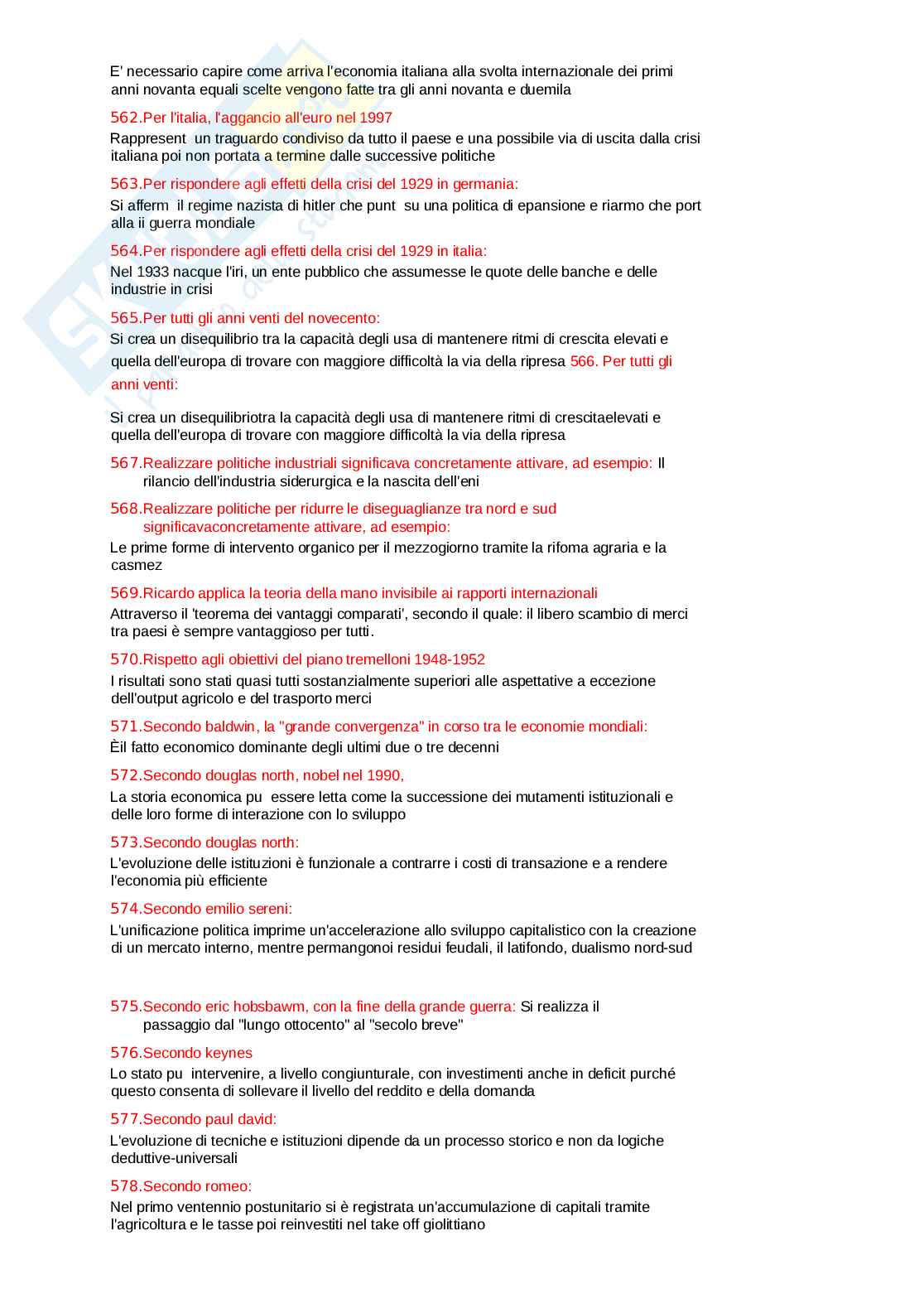 E' necessario capire come arriva l'economia italiana alla svolta internazionale dei primi anni novanta equali scelte vengono fatte tra gli anni novanta e duemila

562.Per l'italia, l'aggancio all'euro nel 1997
Rappresent  un traguardo condiviso da tutto il paese e una possibile via di uscita dalla crisi italiana poi non portata a termine dalle successive politiche

563.Per rispondere agli effetti della crisi del 1929 in germania:
Si afferm  il regime nazista di hitler che punt  su una politica di epansione e riarmo che port alla ii guerra mondiale

564.Per rispondere agli effetti della crisi del 1929 in italia:
Nel 1933 nacque l'iri, un ente pubblico che assumesse le quote delle banche e delle industrie in crisi

565.Per tutti gli anni venti del novecento:
Si crea un disequilibrio tra la capacità degli usa di mantenere ritmi di crescita elevati e quella dell'europa di trovare con maggiore difficoltà la via della ripresa 566. Per tutti gli anni venti:

Si crea un disequilibriotra la capacità degli usa di mantenere ritmi di crescitaelevati e quella dell'europa di trovare con maggiore difficoltà la via della ripresa

567.Realizzare politiche industriali significava concretamente attivare, ad esempio: Il rilancio dell'industria siderurgica e la nascita dell'eni

568.Realizzare politiche per ridurre le diseguaglianze tra nord e sud significavaconcretamente attivare, ad esempio:
Le prime forme di intervento organico per il mezzogiorno tramite la rifoma agraria e la casmez

569.Ricardo applica la teoria della mano invisibile ai rapporti internazionali
Attraverso il 'teorema dei vantaggi comparati', secondo il quale: il libero scambio di merci tra paesi è sempre vantaggioso per tutti.

570.Rispetto agli obiettivi del piano tremelloni 1948-1952
I risultati sono stati quasi tutti sostanzialmente superiori alle aspettative a eccezione dell'output agricolo e del trasporto merci

571.Secondo baldwin, la "grande convergenza" in corso tra le economie mondiali:
Èil fatto economico dominante degli ultimi due o tre decenni

572.Secondo douglas north, nobel nel 1990,
La storia economica pu  essere letta come la successione dei mutamenti istituzionali e delle loro forme di interazione con lo sviluppo

573.Secondo douglas north:
L'evoluzione delle istituzioni è funzionale a contrarre i costi di transazione e a rendere l'economia più efficiente

574.Secondo emilio sereni:
L'unificazione politica imprime un'accelerazione allo sviluppo capitalistico con la creazione di un mercato interno, mentre permangonoi residui feudali, il latifondo, dualismo nord-sud

575.Secondo eric hobsbawm, con la fine della grande guerra: Si realizza il passaggio dal "lungo ottocento" al "secolo breve"

576.Secondo keynes
Lo stato pu  intervenire, a livello congiunturale, con investimenti anche in deficit purché questo consenta di sollevare il livello del reddito e della domanda

577.Secondo paul david:
L'evoluzione di tecniche e istituzioni dipende da un processo storico e non da logiche deduttive-universali

578.Secondo romeo:
Nel primo ventennio postunitario si è registrata un'accumulazione di capitali tramite l'agricoltura e le tasse poi reinvestiti nel take off giolittiano